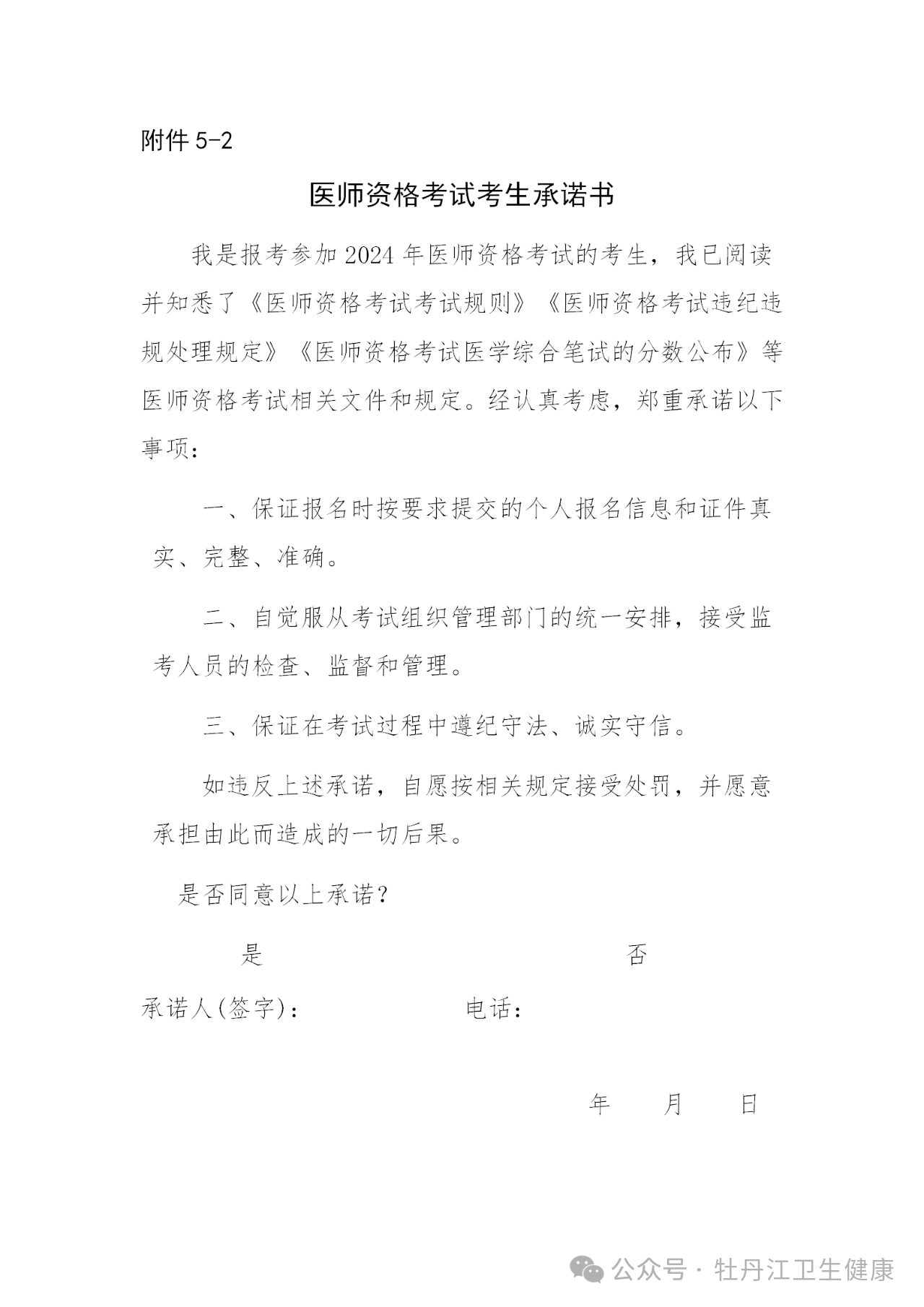 附件 5-2

医师资格考试考生承诺书

我是报考参加 2024 年医师资格考试的考生，我已阅读并知悉了《医师资格考试考试规则》《医师资格考试违纪违规处理规定》《医师资格考试医学综合笔试的分数公布》等医师资格考试相关文件和规定。经认真考虑，郑重承诺以下事项：

一、保证报名时按要求提交的个人报名信息和证件真实、完整、准确。

二、自觉服从考试组织管理部门的统一安排，接受监考人员的检查、监督和管理。

三、保证在考试过程中遵纪守法、诚实守信。

如违反上述承诺，自愿按相关规定接受处罚，并愿意承担由此而造成的一切后果。

是否同意以上承诺？

是 否

承诺人(签字)： 电话：

年 月 日

公众号 · 牡丹江卫生健康